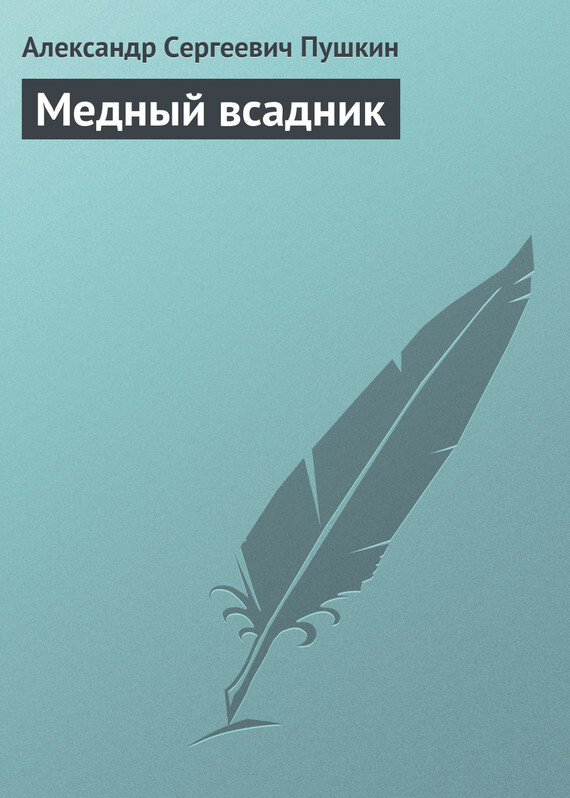 Александр Сергеевич Пушкин

Медный всадник